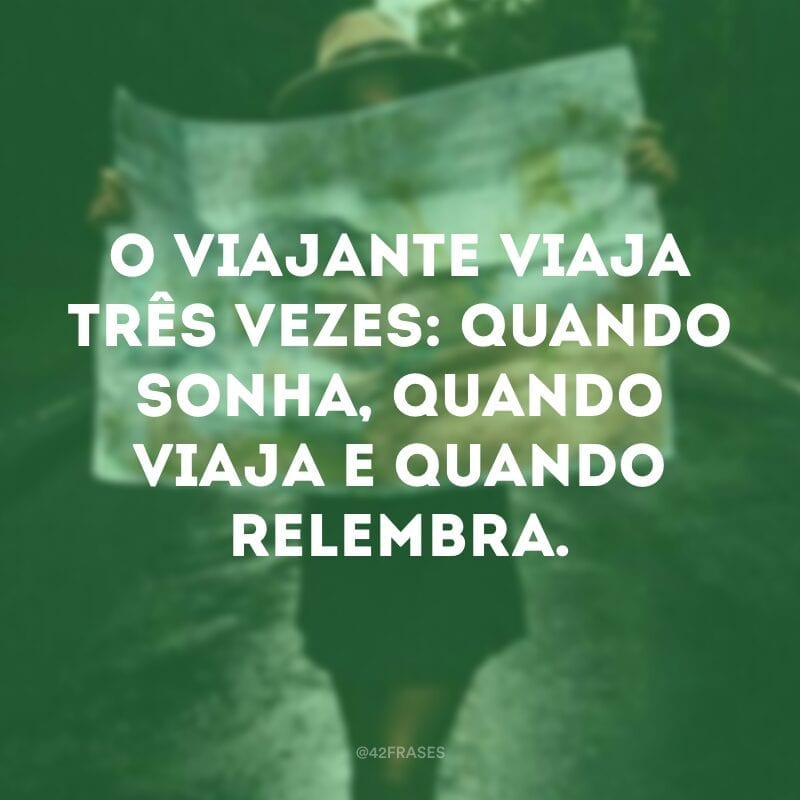 O VIAJANTE VIAJA TRÊS VEZES: QUANDO SONHA, QUANDO VIAJA E QUANDO RELEMBRA.

@42FRASES